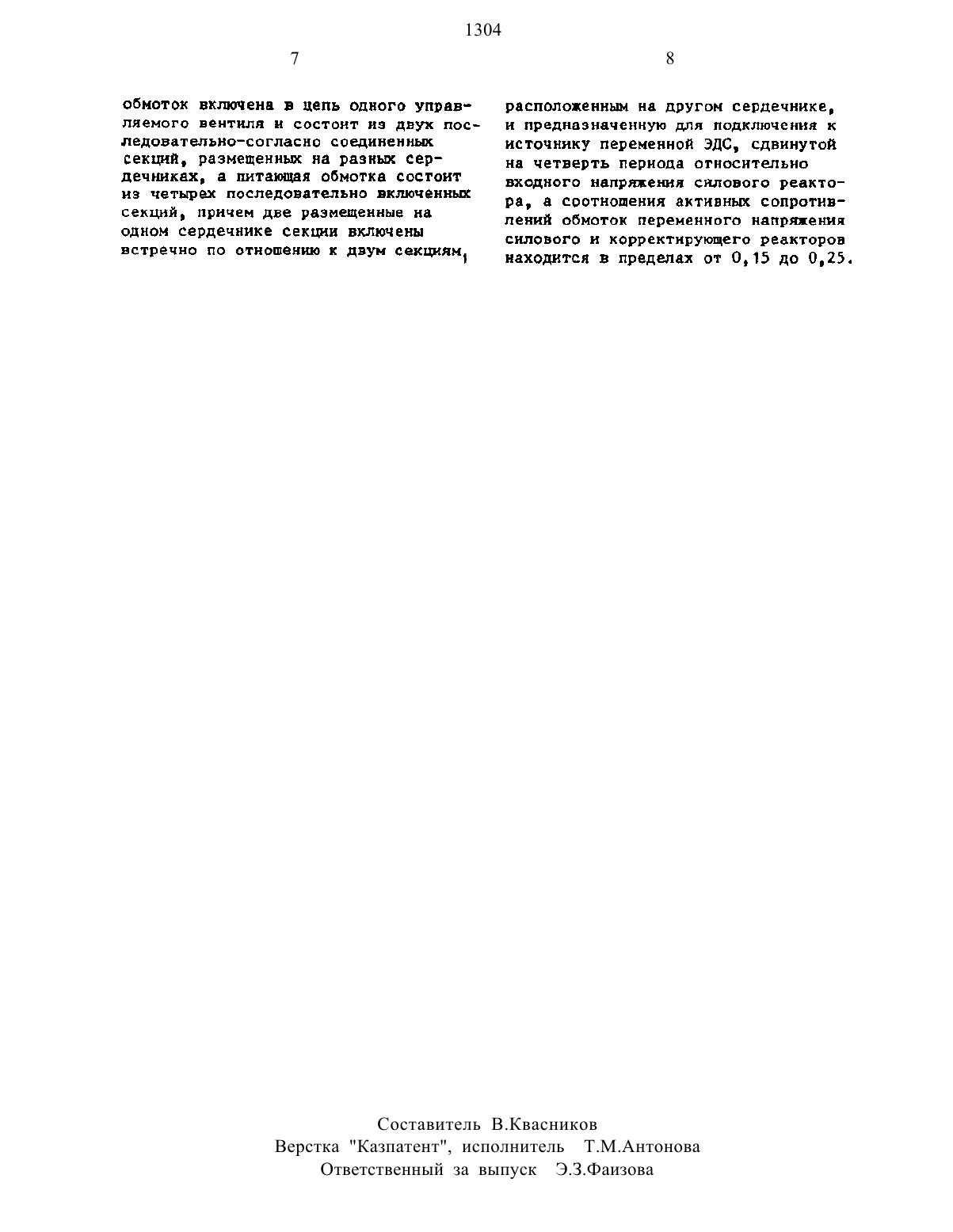 1304

7

обмоток включена в цепь одного управляемого вентиля и состоит из двух последовательно-согласно соединенных секций, размещенных на разных сердечниках, а питающая обмотка состоит из четырех последовательно включенных секций, причем две размещенные на одном сердечнике секции включены встречно по отношению к двум секциям,

8

расположенным на другом сердечнике, и предназначенную для подключения к источнику переменной ЭДС, сдвинутой на четверть периода относительно входного напряжения силового реактора, а соотношения активных сопротивлений обмоток переменного напряжения силового и корректирующего реакторов находится в пределах от 0,15 до 0,25.

Составитель В.Квасников
Верстка "Казпатент", исполнитель Т.М.Антонова
Ответственный за выпуск Э.З.Фаизова